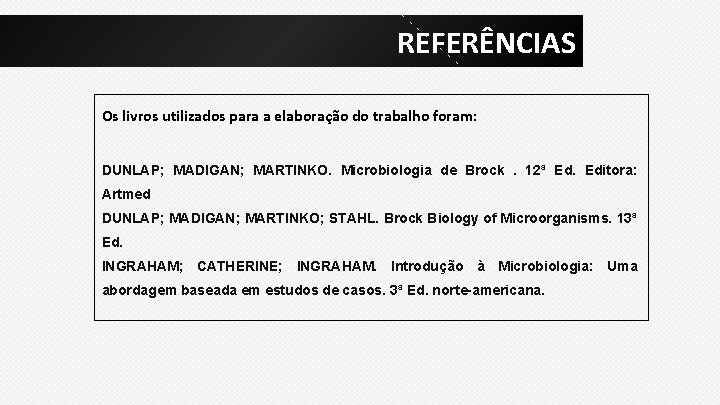 REFERÊNCIAS

Os livros utilizados para a elaboração do trabalho foram:

DUNLAP; MADIGAN; MARTINKO. Microbiologia de Brock . 12ª Ed. Editora: Artmed
DUNLAP; MADIGAN; MARTINKO; STAHL. Brock Biology of Microorganisms. 13ª Ed.
INGRAHAM; CATHERINE; INGRAHAM. Introdução à Microbiologia: Uma abordagem baseada em estudos de casos. 3ª Ed. norte-americana.